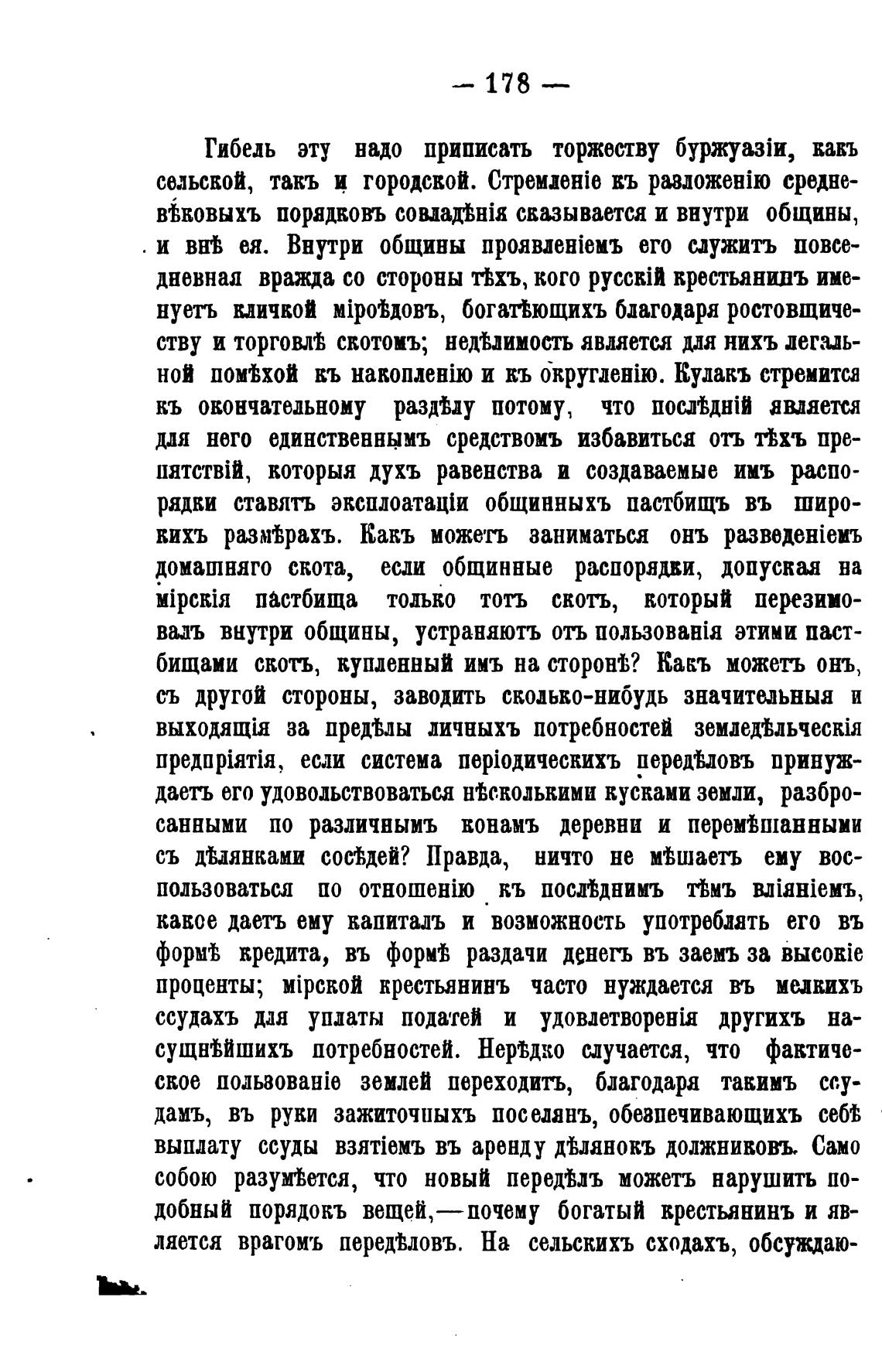 — 178 —

Гибель эту надо приписать торжеству буржуазіи, какъ сельской, такъ и городской. Стремленіе къ разложенію средневѣковыхъ порядковъ совладѣнія сказывается и внутри общины, и внѣ ея. Внутри общины проявленіемъ его служитъ повседневная вражда со стороны тѣхъ, кого русскій крестьянинъ именуетъ кличкой міроѣдовъ, богатѣющихъ благодаря ростовщичеству и торговлѣ скотомъ; недѣлимость является для нихъ легальной помѣхой къ накопленію и къ округленію. Кулакъ стремится къ окончательному раздѣлу потому, что послѣдній является для него единственнымъ средствомъ избавиться отъ тѣхъ препятствій, которыя духъ равенства и создаваемые имъ распорядки ставятъ эксплоатаціи общинныхъ пастбищъ въ широкихъ размѣрахъ. Какъ можетъ заниматься онъ разведеніемъ домашняго скота, если общинные распорядки, допуская на мірскія пастбища только тотъ скотъ, который перезимовалъ внутри общины, устраняютъ отъ пользованія этими пастбищами скотъ, купленный имъ на сторонѣ? Какъ можетъ онъ, съ другой стороны, заводить сколько-нибудь значительныя и выходящія за предѣлы личныхъ потребностей земледѣльческія предпріятія, если система періодическихъ передѣловъ принуждаетъ его удовольствоваться нѣсколькими кусками земли, разбросанными по различнымъ конамъ деревни и перемѣшанными съ дѣлянками сосѣдей? Правда, ничто не мѣшаетъ ему воспользоваться по отношенію къ послѣднимъ тѣмъ вліяніемъ, какое даетъ ему капиталъ и возможность употреблять его въ формѣ кредита, въ формѣ раздачи денегъ въ заемъ за высокіе проценты; мірской крестьянинъ часто нуждается въ мелкихъ ссудахъ для уплаты податей и удовлетворенія другихъ насущнѣйшихъ потребностей. Нерѣдко случается, что фактическое пользованіе землей переходитъ, благодаря такимъ ссудамъ, въ руки зажиточныхъ поселянъ, обезпечивающихъ себѣ выплату ссуды взятіемъ въ аренду дѣлянокъ должниковъ. Само собою разумѣется, что новый передѣлъ можетъ нарушить подобный порядокъ вещей,—почему богатый крестьянинъ и является врагомъ передѣловъ. На сельскихъ сходахъ, обсуждаю-